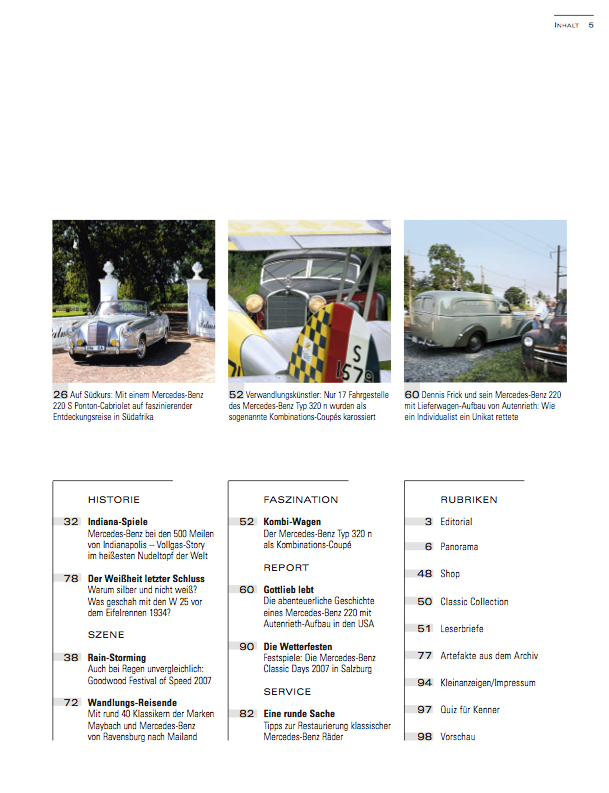 INHALT 5

26 Auf Südkurs: Mit einem Mercedes-Benz 220 S Ponton-Cabriolet auf faszinierender Entdeckungsreise in Südafrika

52 Verwandlungskünstler: Nur 17 Fahrgestelle des Mercedes-Benz Typ 320 n wurden als sogenannte Kombinations-Coupés karossiert

60 Dennis Frick und sein Mercedes-Benz 220 mit Lieferwagen-Aufbau von Autenrieth: Wie ein Individualist ein Unikat rettete

HISTORIE

32 Indiana-Spiele
Mercedes-Benz bei den 500 Meilen von Indianapolis – Vollgas-Story im heißesten Nudeltopf der Welt

78 Der Weißheit letzter Schluss
Warum silber und nicht weiß? Was geschah mit den W 25 vor dem Eifelrennen 1934?

SZENE

38 Rain-Storming
Auch bei Regen unvergleichlich: Goodwood Festival of Speed 2007

72 Wandlungs-Reisende
Mit rund 40 Klassikern der Marken Maybach und Mercedes-Benz von Ravensburg nach Mailand

FASZINATION

52 Kombi-Wagen
Der Mercedes-Benz Typ 320 n als Kombinations-Coupé

REPORT

60 Gottlieb lebt
Die abenteuerliche Geschichte eines Mercedes-Benz 220 mit Autenrieth-Aufbau in den USA

90 Die Wetterfesten
Festspiele: Die Mercedes-Benz Classic Days 2007 in Salzburg

SERVICE

82 Eine runde Sache
Tipps zur Restaurierung klassischer Mercedes-Benz Räder

RUBRIKEN

3 Editorial

6 Panorama

48 Shop

50 Classic Collection

51 Leserbriefe

77 Artefakte aus dem Archiv

94 Kleinanzeigen/Impressum

97 Quiz für Kenner

98 Vorschau